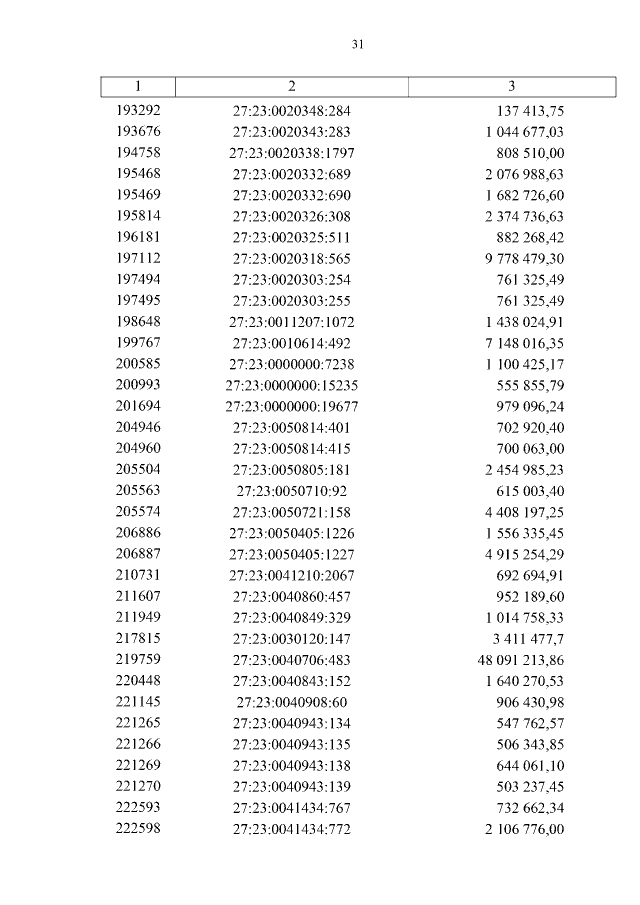 31

| 1 | 2 | 3 |
|---|---|---|
| 193292 | 27:23:0020348:284 | 137 413,75 |
| 193676 | 27:23:0020343:283 | 1 044 677,03 |
| 194758 | 27:23:0020338:1797 | 808 510,00 |
| 195468 | 27:23:0020332:689 | 2 076 988,63 |
| 195469 | 27:23:0020332:690 | 1 682 726,60 |
| 195814 | 27:23:0020326:308 | 2 374 736,63 |
| 196181 | 27:23:0020325:511 | 882 268,42 |
| 197112 | 27:23:0020318:565 | 9 778 479,30 |
| 197494 | 27:23:0020303:254 | 761 325,49 |
| 197495 | 27:23:0020303:255 | 761 325,49 |
| 198648 | 27:23:0011207:1072 | 1 438 024,91 |
| 199767 | 27:23:0010614:492 | 7 148 016,35 |
| 200585 | 27:23:0000000:7238 | 1 100 425,17 |
| 200993 | 27:23:0000000:15235 | 555 855,79 |
| 201694 | 27:23:0000000:19677 | 979 096,24 |
| 204946 | 27:23:0050814:401 | 702 920,40 |
| 204960 | 27:23:0050814:415 | 700 063,00 |
| 205504 | 27:23:0050805:181 | 2 454 985,23 |
| 205563 | 27:23:0050710:92 | 615 003,40 |
| 205574 | 27:23:0050721:158 | 4 408 197,25 |
| 206886 | 27:23:0050405:1226 | 1 556 335,45 |
| 206887 | 27:23:0050405:1227 | 4 915 254,29 |
| 210731 | 27:23:0041210:2067 | 692 694,91 |
| 211607 | 27:23:0040860:457 | 952 189,60 |
| 211949 | 27:23:0040849:329 | 1 014 758,33 |
| 217815 | 27:23:0030120:147 | 3 411 477,7 |
| 219759 | 27:23:0040706:483 | 48 091 213,86 |
| 220448 | 27:23:0040843:152 | 1 640 270,53 |
| 221145 | 27:23:0040908:60 | 906 430,98 |
| 221265 | 27:23:0040943:134 | 547 762,57 |
| 221266 | 27:23:0040943:135 | 506 343,85 |
| 221269 | 27:23:0040943:138 | 644 061,10 |
| 221270 | 27:23:0040943:139 | 503 237,45 |
| 222593 | 27:23:0041434:767 | 732 662,34 |
| 222598 | 27:23:0041434:772 | 2 106 776,00 |